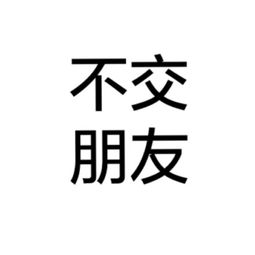 不交
朋友